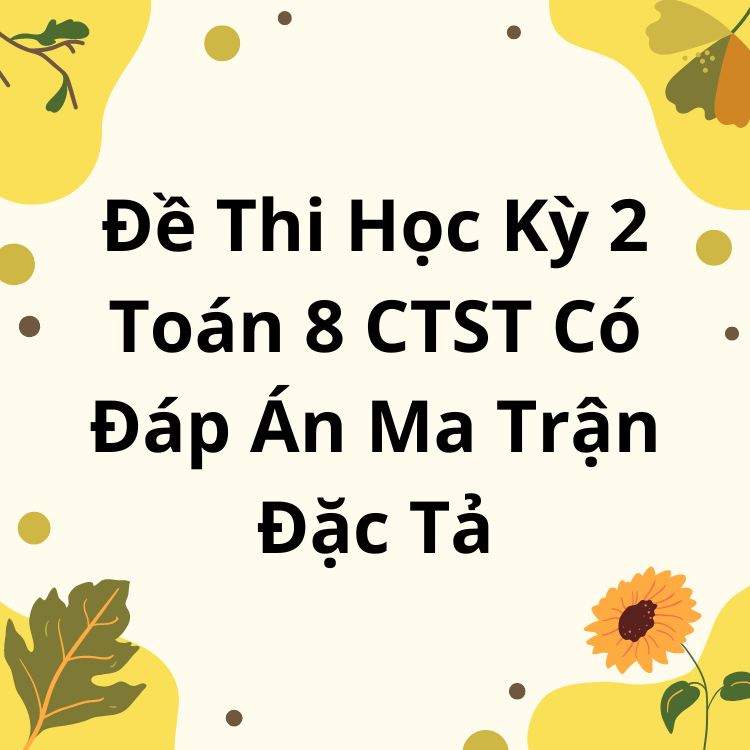 Đề Thi Học Kỳ 2 Toán 8 CTST Có Đáp Án Ma Trận Đặc Tả